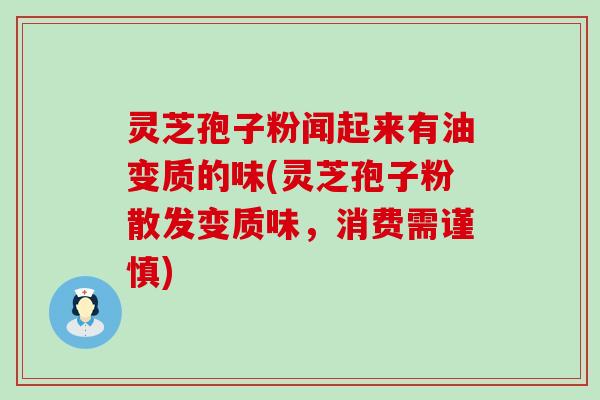 灵芝孢子粉闻起来有油变质的味(灵芝孢子粉散发变质味，消费需谨慎)